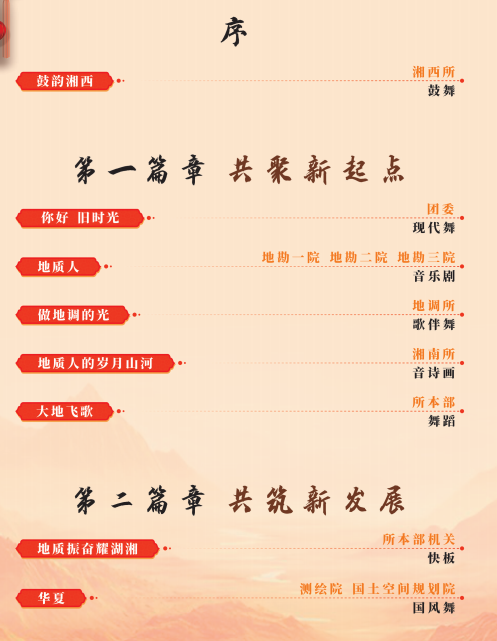 序

鼓韵湘西
湘西所
鼓舞

第一篇章 共聚新起点

你好 旧时光
团委
现代舞

地质人
地勘一院 地勘二院 地勘三院
音乐剧

做地调的光
地调所
歌伴舞

地质人的岁月山河
湘南所
音诗画

大地飞歌
所本部
舞蹈

第二篇章 共筑新发展

地质振奋耀湖湘
所本部机关
快板

华夏
测绘院 国土空间规划院
国风舞